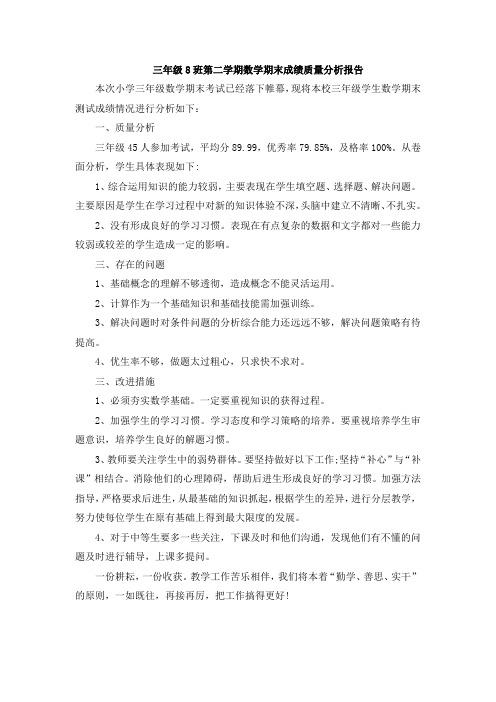 三年级8班第二学期数学期末成绩质量分析报告

本次小学三年级数学期末考试已经落下帷幕，现将本校三年级学生数学期末测试成绩情况进行分析如下：

一、质量分析

三年级45人参加考试，平均分89.99，优秀率79.85%，及格率100%。从卷面分析，学生具体表现如下：

1、综合运用知识的能力较弱，主要表现在学生填空题、选择题、解决问题。主要原因是学生在学习过程中对新的知识体验不深，头脑中建立不清晰、不扎实。

2、没有形成良好的学习习惯。表现在有点复杂的数据和文字都对一些能力较弱或较差的学生造成一定的影响。

三、存在的问题

1、基础概念的理解不够透彻，造成概念不能灵活运用。

2、计算作为一个基础知识和基础技能需加强训练。

3、解决问题时对条件问题的分析综合能力还远远不够，解决问题策略有待提高。

4、优生率不够，做题太过粗心，只求快不求对。

三、改进措施

1、必须夯实数学基础。一定要重视知识的获得过程。

2、加强学生的学习习惯。学习态度和学习策略的培养。要重视培养学生审题意识，培养学生良好的解题习惯。

3、教师要关注学生中的弱势群体。要坚持做好以下工作：坚持“补心”与“补课”相结合。消除他们的心理障碍，帮助后进生形成良好的学习习惯。加强方法指导，严格要求后进生，从最基础的知识抓起，根据学生的差异，进行分层教学，努力使每位学生在原有基础上得到最大限度的发展。

4、对于中等生要多一些关注，下课及时和他们沟通，发现他们有不懂的问题及时进行辅导，上课多提问。

一份耕耘，一份收获。教学工作苦乐相伴，我们将本着“勤学、善思、实干”的原则，一如既往，再接再厉，把工作搞得更好！